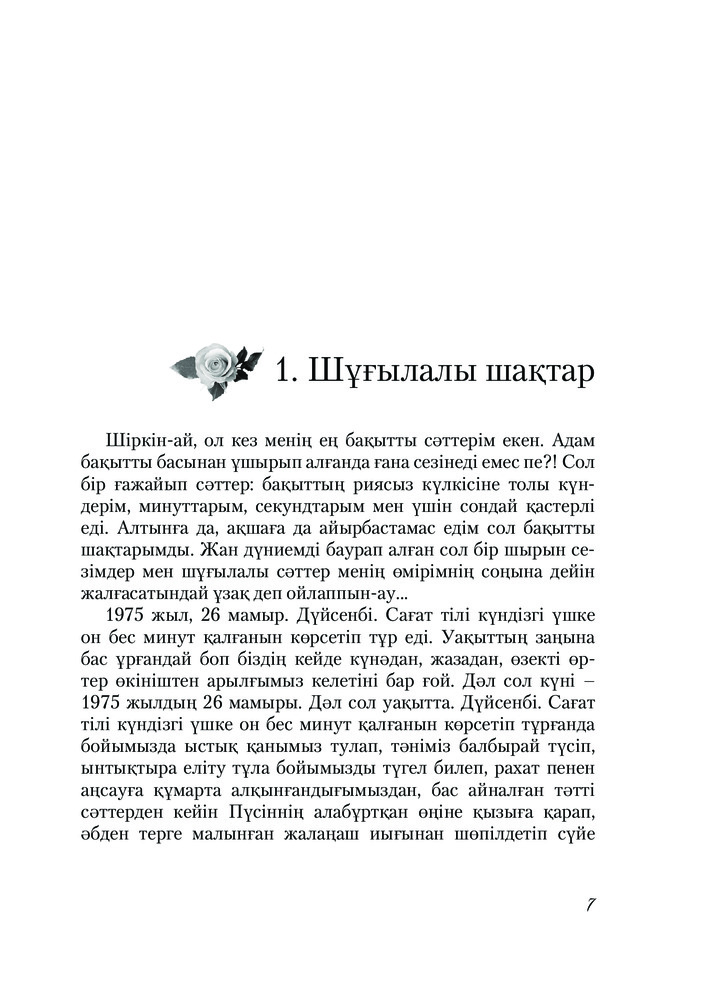 1. Шұғылалы шақтар

Шіркін-ай, ол кез менің ең бақытты сәттерім екен. Адам бақытты басынан ұшырып алғанда ғана сезінеді емес пе?! Сол бір ғажайып сәттер: бақыттың риясыз күлкісіне толы күндерім, минуттарым, секундтарым мен үшін сондай қастерлі еді. Алтынға да, ақшаға да айырбастамас едім сол бақытты шақтарымды. Жан дүниемді баурап алған сол бір шырын сезімдер мен шұғылалы сәттер менің өмірімнің соңына дейін жалғасатындай ұзақ деп ойлаппын-ау...

1975 жыл, 26 мамыр. Дүйсенбі. Сағат тілі күндізгі үшке он бес минут қалғанын көрсетіп тұр еді. Уақыттың заңына бас ұрғандай боп біздің кейде күнәдан, жазадан, өзекті өртер өкініштен арылғымыз келетіні бар ғой. Дәл сол күні – 1975 жылдың 26 мамыры. Дәл сол уақытта. Дүйсенбі. Сағат тілі күндізгі үшке он бес минут қалғанын көрсетіп тұрғанда бойымызда ыстық қанымыз тулап, тәніміз балбырай түсіп, ынтықтыра еліту тұла бойымызды түгел билеп, рахат пенен аңсауға құмарта алқынғандығымыздан, бас айналған тәтті сәттерден кейін Пүсіннің алабұртқан өңіне қызыға қарап, әбден терге малынған жалаңаш иығынан шөпілдетіп сүйе

7